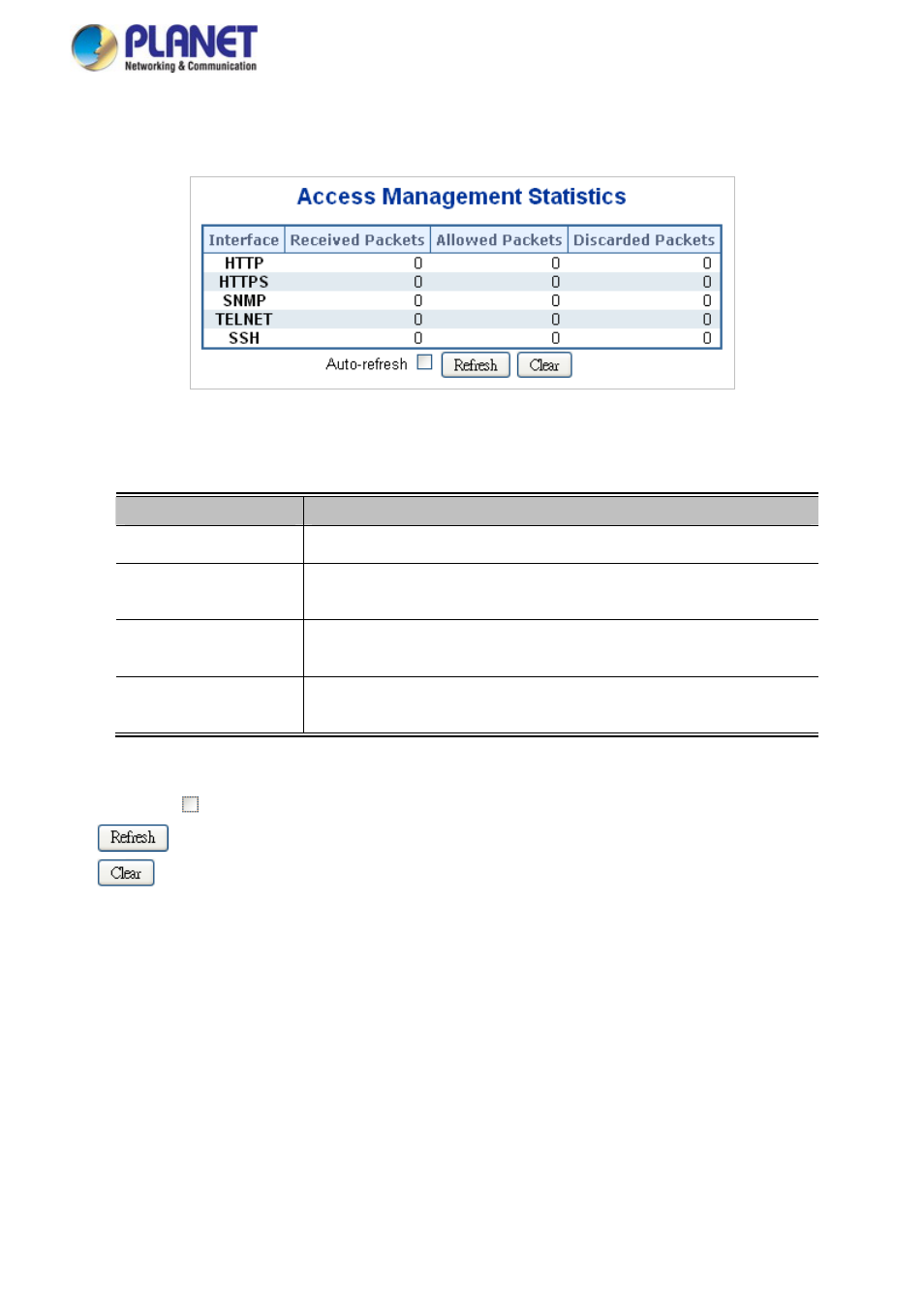 PLANET
Networking & Communication

Access Management Statistics

| Interface | Received Packets | Allowed Packets | Discarded Packets |
|---|---|---|---|
| HTTP | 0 | 0 | 0 |
| HTTPS | 0 | 0 | 0 |
| SNMP | 0 | 0 | 0 |
| TELNET | 0 | 0 | 0 |
| SSH | 0 | 0 | 0 |

Auto-refresh Refresh Clear

Refresh
Clear